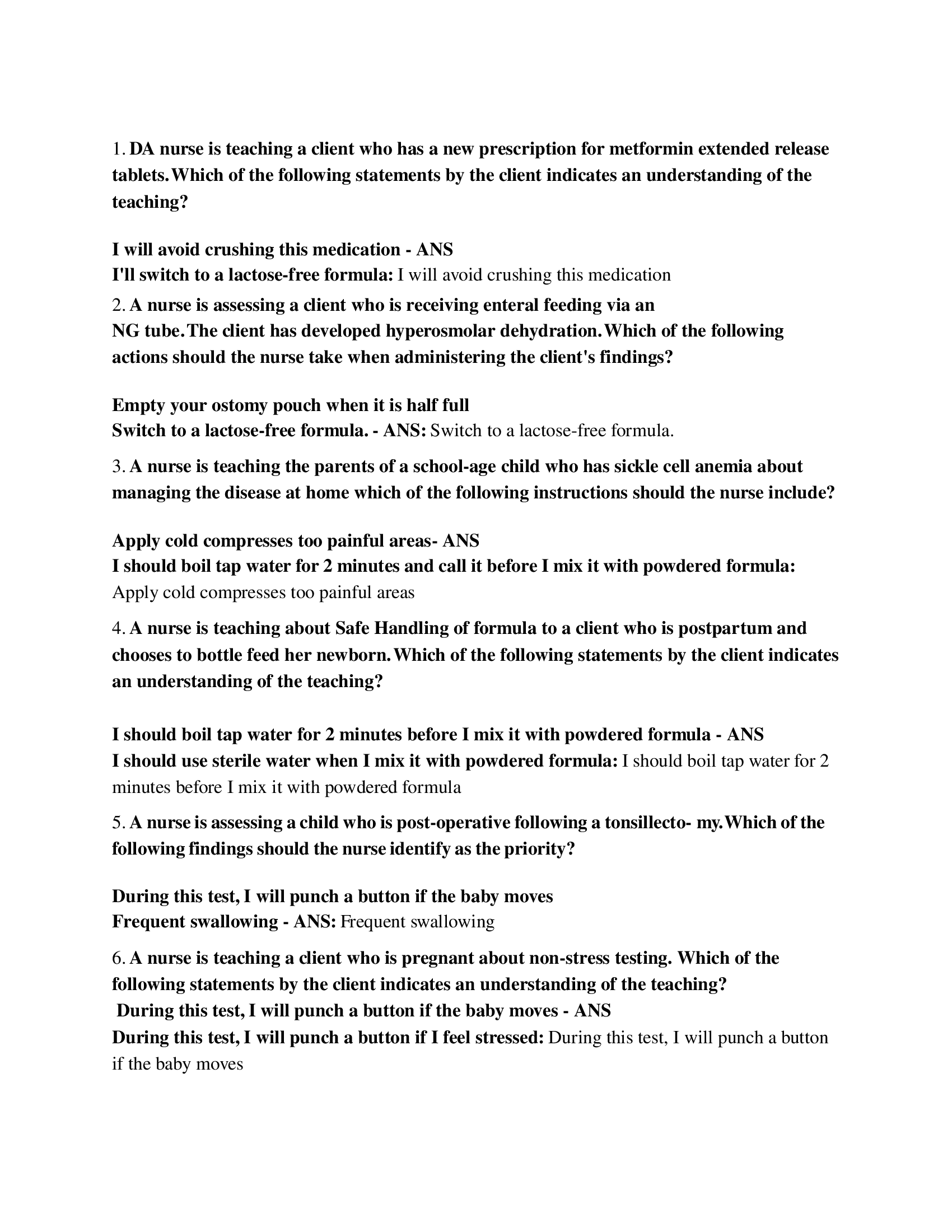 1. DA nurse is teaching a client who has a new prescription for metformin extended release tablets.Which of the following statements by the client indicates an understanding of the teaching?

I will avoid crushing this medication - ANS
I'll switch to a lactose-free formula: I will avoid crushing this medication

2. A nurse is assessing a client who is receiving enteral feeding via an NG tube.The client has developed hyperosmolar dehydration.Which of the following actions should the nurse take when administering the client's findings?

Empty your ostomy pouch when it is half full
Switch to a lactose-free formula. - ANS: Switch to a lactose-free formula.

3. A nurse is teaching the parents of a school-age child who has sickle cell anemia about managing the disease at home which of the following instructions should the nurse include?

Apply cold compresses too painful areas- ANS
I should boil tap water for 2 minutes and call it before I mix it with powdered formula: Apply cold compresses too painful areas

4. A nurse is teaching about Safe Handling of formula to a client who is postpartum and chooses to bottle feed her newborn.Which of the following statements by the client indicates an understanding of the teaching?

I should boil tap water for 2 minutes before I mix it with powdered formula - ANS
I should use sterile water when I mix it with powdered formula: I should boil tap water for 2 minutes before I mix it with powdered formula

5. A nurse is assessing a child who is post-operative following a tonsillecto- my.Which of the following findings should the nurse identify as the priority?

During this test, I will punch a button if the baby moves
Frequent swallowing - ANS: Frequent swallowing

6. A nurse is teaching a client who is pregnant about non-stress testing. Which of the following statements by the client indicates an understanding of the teaching?
During this test, I will punch a button if the baby moves - ANS
During this test, I will punch a button if I feel stressed: During this test, I will punch a button if the baby moves